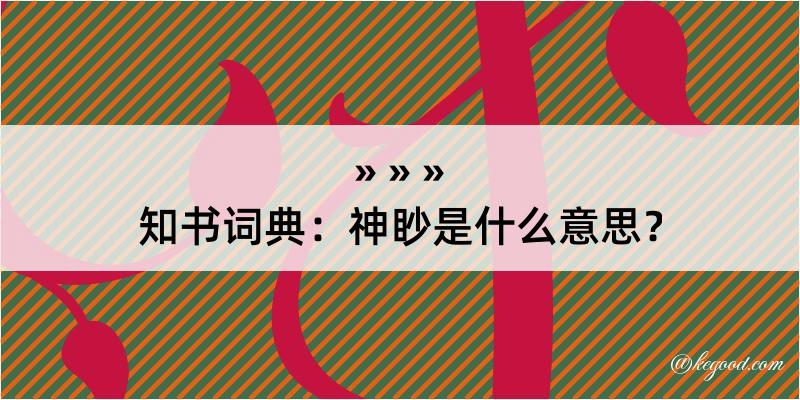 » » »
知书词典：神眇是什么意思？

@kegood.com